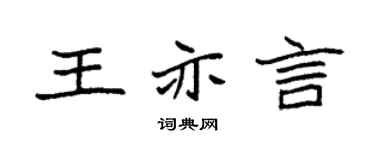 王亦言

词典网